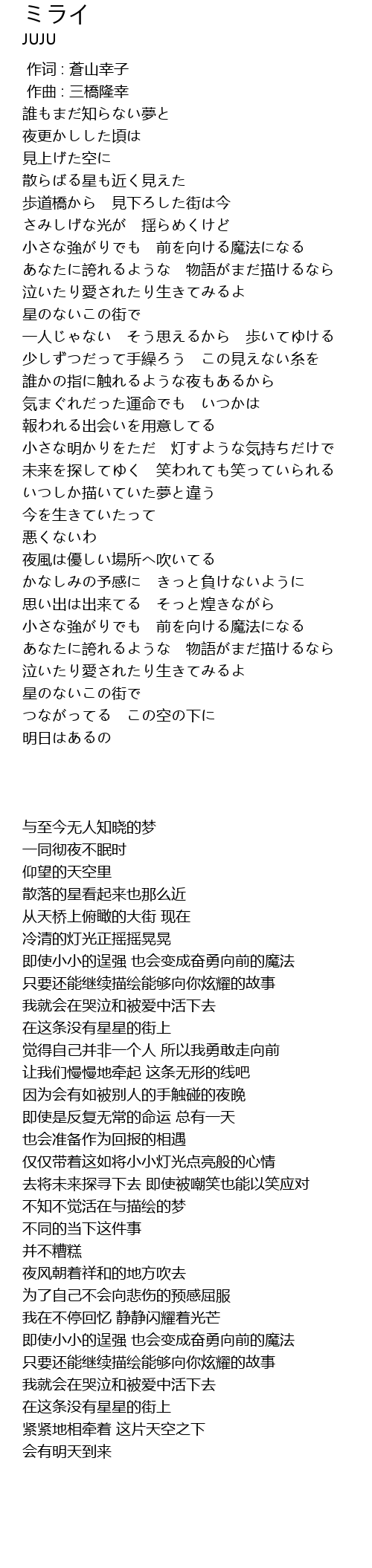 ミライ
JUJU

作词 : 蒼山幸子
作曲 : 三橋隆幸
誰もまだ知らない夢と
夜更かしした頃は
見上げた空に
散らばる星も近く見えた
歩道橋から　見下ろした街は今
さみしげな光が　揺らめくけど
小さな強がりでも　前を向ける魔法になる
あなたに誇れるような　物語がまだ描けるなら
泣いたり愛されたり生きてみるよ
星のないこの街で
一人じゃない　そう思えるから　歩いてゆける
少しずつだって手繰ろう　この見えない糸を
誰かの指に触れるような夜もあるから
気まぐれだった運命でも　いつかは
報われる出会いを用意してる
小さな明かりをただ　灯すような気持ちだけで
未来を探してゆく　笑われても笑っていられる
いつしか描いていた夢と違う
今を生きていたって
悪くないわ
夜風は優しい場所へ吹いてる
かなしみの予感に　きっと負けないように
思い出は出来てる　そっと煌きながら
小さな強がりでも　前を向ける魔法になる
あなたに誇れるような　物語がまだ描けるなら
泣いたり愛されたり生きてみるよ
星のないこの街で
つながってる　この空の下に
明日はあるの

与至今无人知晓的梦
一同彻夜不眠时
仰望的天空里
散落的星看起来也那么近
从天桥上俯瞰的大街 现在
冷清的灯光正摇摇晃晃
即使小小的逞强 也会变成奋勇向前的魔法
只要还能继续描绘能够向你炫耀的故事
我就会在哭泣和被爱中活下去
在这条没有星星的街上
觉得自己并非一个人 所以我勇敢走向前
让我们慢慢地牵起 这条无形的线吧
因为会有如被别人的手触碰的夜晚
即使是反复无常的命运 总有一天
也会准备作为回报的相遇
仅仅带着这如将小小灯光点亮般的心情
去将未来探寻下去 即使被嘲笑也能以笑应对
不知不觉活在与描绘的梦
不同的当下这件事
并不糟糕
夜风朝着祥和的地方吹去
为了自己不会向悲伤的预感屈服
我在不停回忆 静静闪耀着光芒
即使小小的逞强 也会变成奋勇向前的魔法
只要还能继续描绘能够向你炫耀的故事
我就会在哭泣和被爱中活下去
在这条没有星星的街上
紧紧地相牵着 这片天空之下
会有明天到来